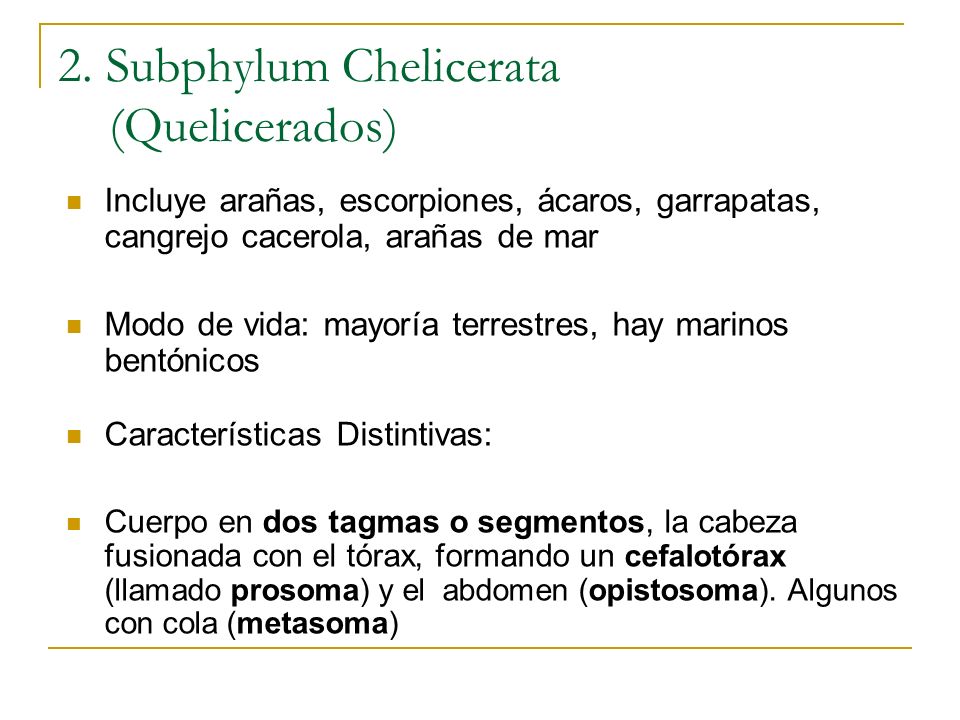 2. Subphylum Chelicerata (Quelicerados)

Incluye arañas, escorpiones, ácaros, garrapatas, cangrejo cacerola, arañas de mar

Modo de vida: mayoría terrestres, hay marinos bentónicos

Características Distintivas:

Cuerpo en dos tagmas o segmentos, la cabeza fusionada con el tórax, formando un cefalotórax (llamado prosoma) y el abdomen (opistosoma). Algunos con cola (metasoma)